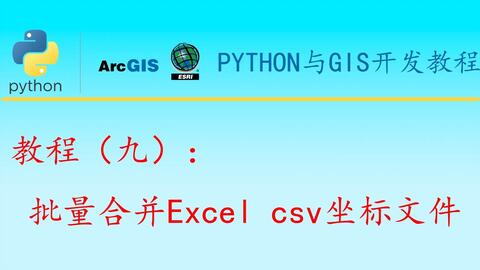 python

ArcGIS

ESRI

PYTHON与GIS开发教程

教程（九）：

批量合并Excel csv坐标文件